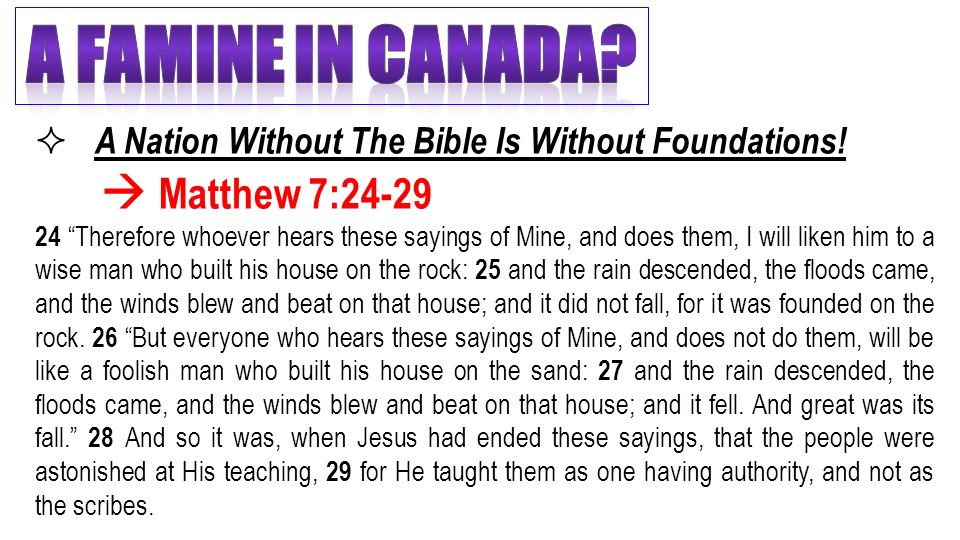 A FAMINE IN CANADA?

✧ A Nation Without The Bible Is Without Foundations!

→ Matthew 7:24-29

24 “Therefore whoever hears these sayings of Mine, and does them, I will liken him to a wise man who built his house on the rock: 25 and the rain descended, the floods came, and the winds blew and beat on that house; and it did not fall, for it was founded on the rock. 26 “But everyone who hears these sayings of Mine, and does not do them, will be like a foolish man who built his house on the sand: 27 and the rain descended, the floods came, and the winds blew and beat on that house; and it fell. And great was its fall.” 28 And so it was, when Jesus had ended these sayings, that the people were astonished at His teaching, 29 for He taught them as one having authority, and not as the scribes.